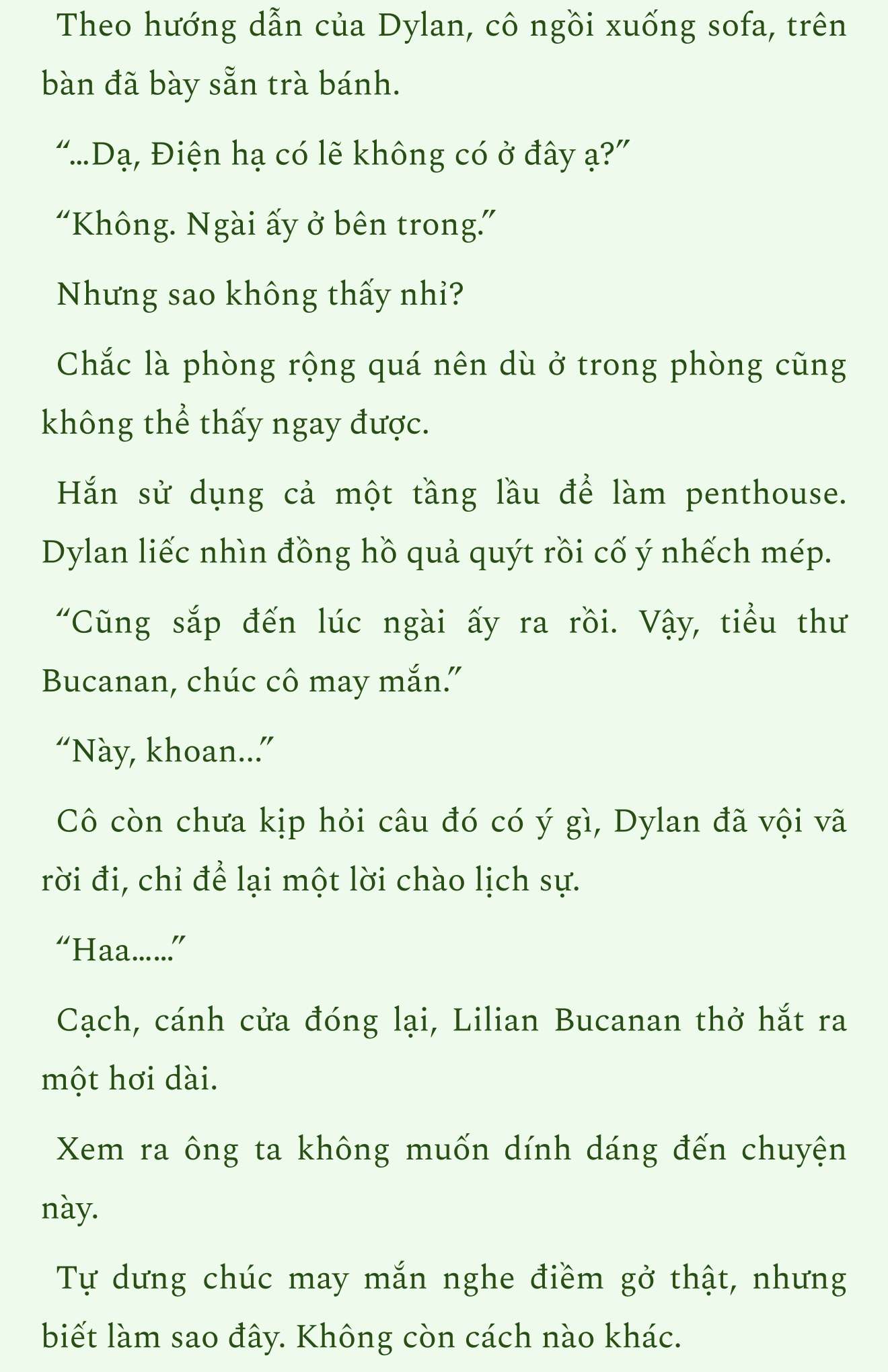 Theo hướng dẫn của Dylan, cô ngồi xuống sofa, trên bàn đã bày sẵn trà bánh.

“...Dạ, Điện hạ có lẽ không có ở đây ạ?”

“Không. Ngài ấy ở bên trong.”

Nhưng sao không thấy nhỉ?

Chắc là phòng rộng quá nên dù ở trong phòng cũng không thể thấy ngay được.

Hắn sử dụng cả một tầng lầu để làm penthouse. Dylan liếc nhìn đồng hồ quả quýt rồi cố ý nhếch mép.

“Cũng sắp đến lúc ngài ấy ra rồi. Vậy, tiểu thư Bucanan, chúc cô may mắn.”

“Này, khoan...”

Cô còn chưa kịp hỏi câu đó có ý gì, Dylan đã vội vã rời đi, chỉ để lại một lời chào lịch sự.

“Haa......”

Cạch, cánh cửa đóng lại, Lilian Bucanan thở hắt ra một hơi dài.

Xem ra ông ta không muốn dính dáng đến chuyện này.

Tự dưng chúc may mắn nghe điềm gở thật, nhưng biết làm sao đây. Không còn cách nào khác.